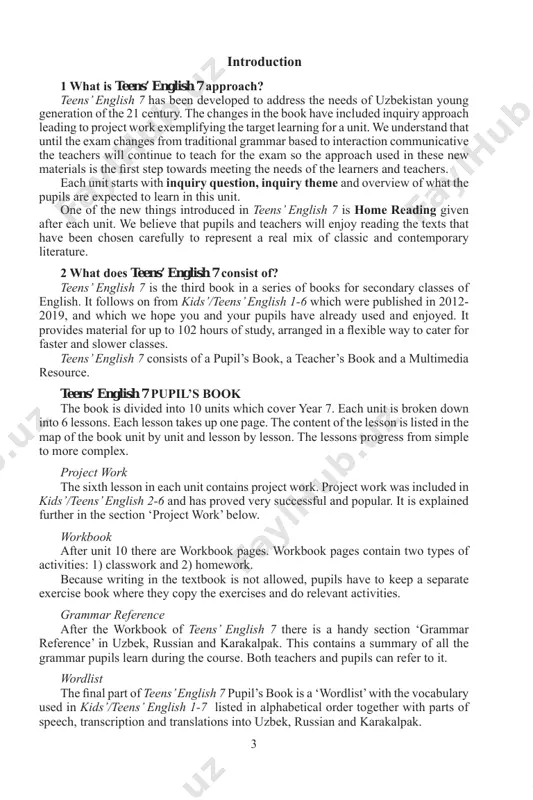 Introduction

1 What is Teens' English 7 approach?

Teens' English 7 has been developed to address the needs of Uzbekistan young generation of the 21 century. The changes in the book have included inquiry approach leading to project work exemplifying the target learning for a unit. We understand that until the exam changes from traditional grammar based to interaction communicative the teachers will continue to teach for the exam so the approach used in these new materials is the first step towards meeting the needs of the learners and teachers.

Each unit starts with inquiry question, inquiry theme and overview of what the pupils are expected to learn in this unit.

One of the new things introduced in Teens' English 7 is Home Reading given after each unit. We believe that pupils and teachers will enjoy reading the texts that have been chosen carefully to represent a real mix of classic and contemporary literature.

2 What does Teens' English 7 consist of?

Teens' English 7 is the third book in a series of books for secondary classes of English. It follows on from Kids'/Teens' English 1-6 which were published in 2012-2019, and which we hope you and your pupils have already used and enjoyed. It provides material for up to 102 hours of study, arranged in a flexible way to cater for faster and slower classes.

Teens' English 7 consists of a Pupil's Book, a Teacher's Book and a Multimedia Resource.

Teens' English 7 PUPIL'S BOOK

The book is divided into 10 units which cover Year 7. Each unit is broken down into 6 lessons. Each lesson takes up one page. The content of the lesson is listed in the map of the book unit by unit and lesson by lesson. The lessons progress from simple to more complex.

Project Work

The sixth lesson in each unit contains project work. Project work was included in Kids'/Teens' English 2-6 and has proved very successful and popular. It is explained further in the section 'Project Work' below.

Workbook

After unit 10 there are Workbook pages. Workbook pages contain two types of activities: 1) classwork and 2) homework.

Because writing in the textbook is not allowed, pupils have to keep a separate exercise book where they copy the exercises and do relevant activities.

Grammar Reference

After the Workbook of Teens' English 7 there is a handy section 'Grammar Reference' in Uzbek, Russian and Karakalpak. This contains a summary of all the grammar pupils learn during the course. Both teachers and pupils can refer to it.

Wordlist

The final part of Teens' English 7 Pupil's Book is a 'Wordlist' with the vocabulary used in Kids'/Teens' English 1-7 listed in alphabetical order together with parts of speech, transcription and translations into Uzbek, Russian and Karakalpak.

3